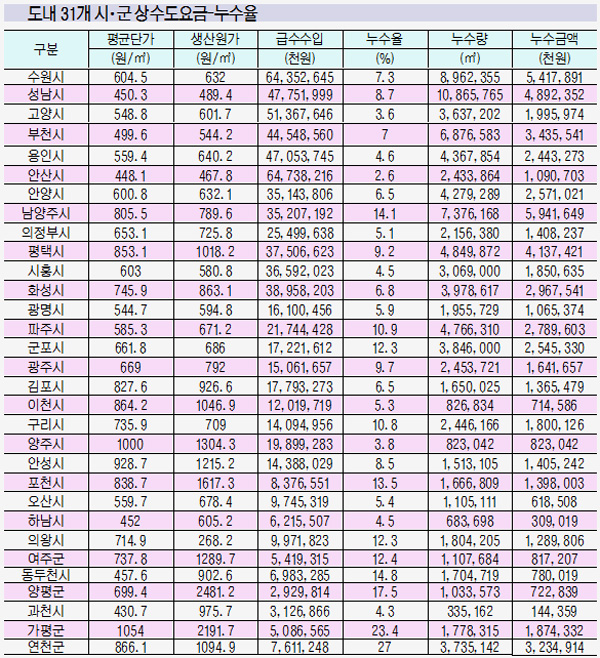 도내 31개 시·군 상수도요금-누수율

| 구분 | 평균단가 (원/㎥) | 생산원가 (원/㎥) | 급수수입 (천원) | 누수율 (%) | 누수량 (㎥) | 누수금액 (천원) |
|---|---|---|---|---|---|---|
| 수원시 | 604.5 | 632 | 64,352,645 | 7.3 | 8,962,355 | 5,417,891 |
| 성남시 | 450.3 | 489.4 | 47,751,999 | 8.7 | 10,865,765 | 4,892,352 |
| 고양시 | 548.8 | 601.7 | 51,367,646 | 3.6 | 3,637,202 | 1,995,974 |
| 부천시 | 499.6 | 544.2 | 44,548,560 | 7 | 6,876,583 | 3,435,541 |
| 용인시 | 559.4 | 640.2 | 47,053,745 | 4.6 | 4,367,854 | 2,443,273 |
| 안산시 | 448.1 | 467.8 | 64,738,216 | 2.6 | 2,433,864 | 1,090,703 |
| 안양시 | 600.8 | 632.1 | 35,143,806 | 6.5 | 4,279,289 | 2,571,021 |
| 남양주시 | 805.5 | 789.6 | 35,207,192 | 14.1 | 7,376,168 | 5,941,649 |
| 의정부시 | 653.1 | 725.8 | 25,499,638 | 5.1 | 2,156,380 | 1,408,237 |
| 평택시 | 853.1 | 1018.2 | 37,506,623 | 9.2 | 4,849,872 | 4,137,421 |
| 시흥시 | 603 | 580.8 | 36,592,023 | 4.5 | 3,069,000 | 1,850,635 |
| 화성시 | 745.9 | 863.1 | 38,958,203 | 6.8 | 3,978,617 | 2,967,541 |
| 광명시 | 544.7 | 594.8 | 16,100,456 | 5.9 | 1,955,729 | 1,065,374 |
| 파주시 | 585.3 | 671.2 | 21,744,428 | 10.9 | 4,766,310 | 2,789,603 |
| 군포시 | 661.8 | 686 | 17,221,612 | 12.3 | 3,846,000 | 2,545,330 |
| 광주시 | 669 | 792 | 15,061,657 | 9.7 | 2,453,721 | 1,641,657 |
| 김포시 | 827.6 | 926.6 | 17,793,273 | 6.5 | 1,650,025 | 1,365,479 |
| 이천시 | 864.2 | 1046.9 | 12,019,719 | 5.3 | 826,834 | 714,586 |
| 구리시 | 735.9 | 709 | 14,094,956 | 10.8 | 2,446,166 | 1,800,126 |
| 양주시 | 1000 | 1304.3 | 19,899,283 | 3.8 | 823,042 | 823,042 |
| 안성시 | 928.7 | 1215.2 | 14,388,029 | 8.5 | 1,513,105 | 1,405,242 |
| 포천시 | 838.7 | 1617.3 | 8,376,551 | 13.5 | 1,666,809 | 1,398,003 |
| 오산시 | 559.7 | 678.4 | 9,745,319 | 5.4 | 1,105,111 | 618,508 |
| 하남시 | 452 | 605.2 | 6,215,507 | 4.5 | 683,698 | 309,019 |
| 의왕시 | 714.9 | 268.2 | 9,971,823 | 12.3 | 1,804,205 | 1,289,806 |
| 여주군 | 737.8 | 1289.7 | 5,419,315 | 12.4 | 1,107,684 | 817,207 |
| 동두천시 | 457.6 | 902.6 | 6,983,285 | 14.8 | 1,704,719 | 780,019 |
| 양평군 | 699.4 | 2481.2 | 2,929,814 | 17.5 | 1,033,573 | 722,839 |
| 과천시 | 430.7 | 975.7 | 3,126,866 | 4.3 | 335,162 | 144,359 |
| 가평군 | 1054 | 2191.7 | 5,086,565 | 23.4 | 1,778,315 | 1,874,332 |
| 연천군 | 866.1 | 1094.9 | 7,611,248 | 27 | 3,735,142 | 3,234,914 |